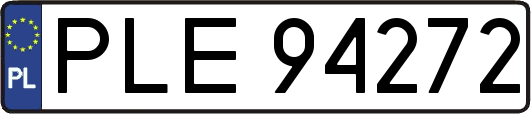 PL
PLE 94272